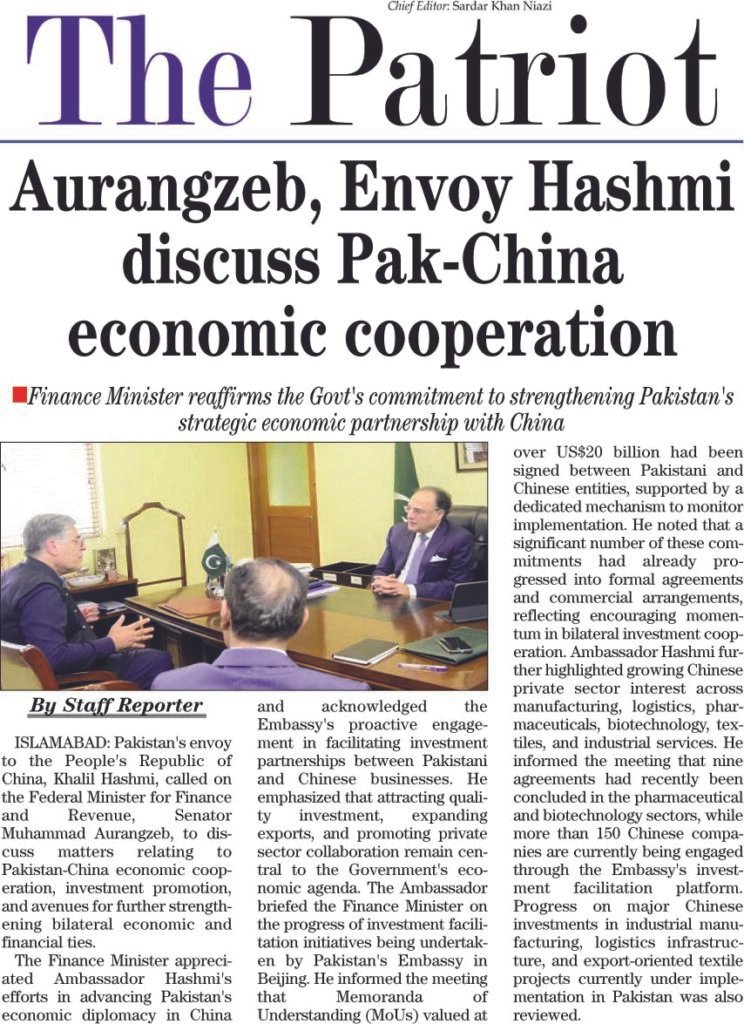 Chief Editor: Sardar Khan Niazi

The Patriot

Aurangzeb, Envoy Hashmi discuss Pak-China economic cooperation

Finance Minister reaffirms the Govt's commitment to strengthening Pakistan's strategic economic partnership with China

By Staff Reporter

ISLAMABAD: Pakistan's envoy to the People's Republic of China, Khalil Hashmi, called on the Federal Minister for Finance and Revenue, Senator Muhammad Aurangzeb, to discuss matters relating to Pakistan-China economic cooperation, investment promotion, and avenues for further strengthening bilateral economic and financial ties.

The Finance Minister appreciated Ambassador Hashmi's efforts in advancing Pakistan's economic diplomacy in China and acknowledged the Embassy's proactive engagement in facilitating investment partnerships between Pakistani and Chinese businesses. He emphasized that attracting quality investment, expanding exports, and promoting private sector collaboration remain central to the Government's economic agenda. The Ambassador briefed the Finance Minister on the progress of investment facilitation initiatives being undertaken by Pakistan's Embassy in Beijing. He informed the meeting that Memoranda of Understanding (MoUs) valued at over US$20 billion had been signed between Pakistani and Chinese entities, supported by a dedicated mechanism to monitor implementation. He noted that a significant number of these commitments had already progressed into formal agreements and commercial arrangements, reflecting encouraging momentum in bilateral investment cooperation. Ambassador Hashmi further highlighted growing Chinese private sector interest across manufacturing, logistics, pharmaceuticals, biotechnology, textiles, and industrial services. He informed the meeting that nine agreements had recently been concluded in the pharmaceutical and biotechnology sectors, while more than 150 Chinese companies are currently being engaged through the Embassy's investment facilitation platform. Progress on major Chinese investments in industrial manufacturing, logistics infrastructure, and export-oriented textile projects currently under implementation in Pakistan was also reviewed.